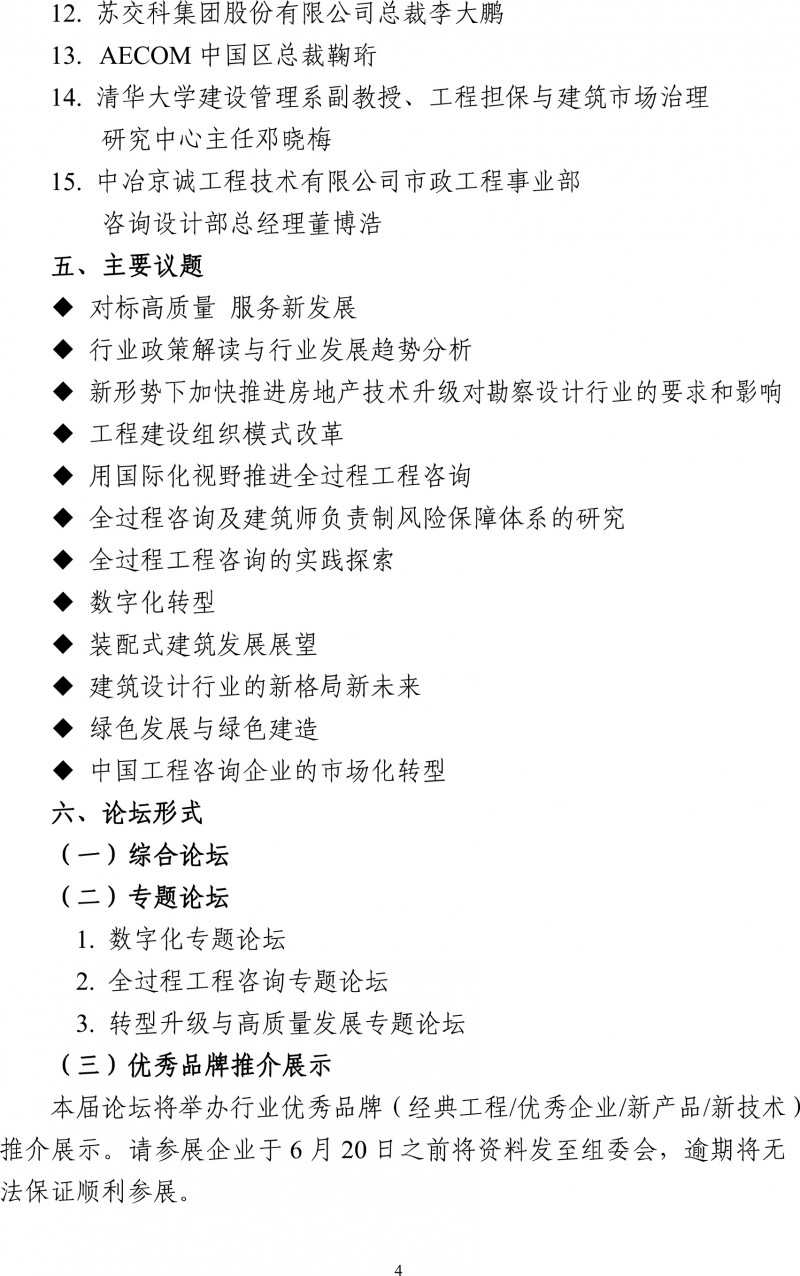 12.苏交科集团股份有限公司总裁李大鹏

13.AECOM中国区总裁鞠珩

14.清华大学建设管理系副教授、工程担保与建筑市场治理研究中心主任邓晓梅

15.中冶京诚工程技术有限公司市政工程事业部咨询设计部总经理董博浩

五、主要议题

◆ 对标高质量 服务新发展

◆ 行业政策解读与行业发展趋势分析

◆ 新形势下加快推进房地产技术升级对勘察设计行业的要求和影响

◆ 工程建设组织模式改革

◆ 用国际化视野推进全过程工程咨询

◆ 全过程咨询及建筑师负责制风险保障体系的研究

◆ 全过程工程咨询的实践探索

◆ 数字化转型

◆ 装配式建筑发展展望

◆ 建筑设计行业的新格局新未来

◆ 绿色发展与绿色建造

◆ 中国工程咨询企业的市场化转型

六、论坛形式

（一）综合论坛

（二）专题论坛

1.数字化专题论坛

2.全过程工程咨询专题论坛

3.转型升级与高质量发展专题论坛

（三）优秀品牌推介展示

本届论坛将举办行业优秀品牌（经典工程/优秀企业/新产品/新技术）推介展示。请参展企业于6月20日之前将资料发至组委会，逾期将无法保证顺利参展。

4